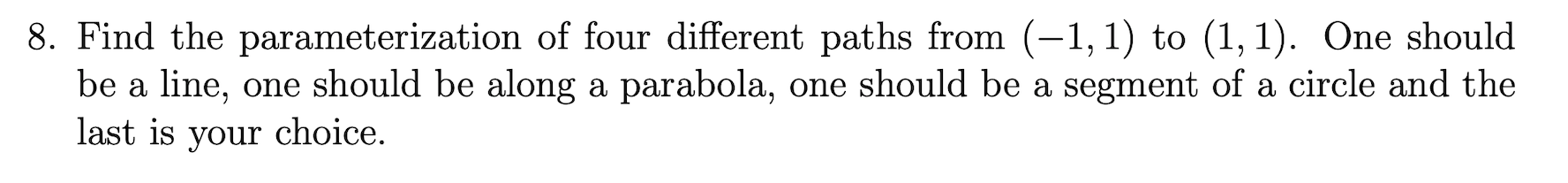 8. Find the parameterization of four different paths from $(-1, 1)$ to $(1, 1)$. One should be a line, one should be along a parabola, one should be a segment of a circle and the last is your choice.